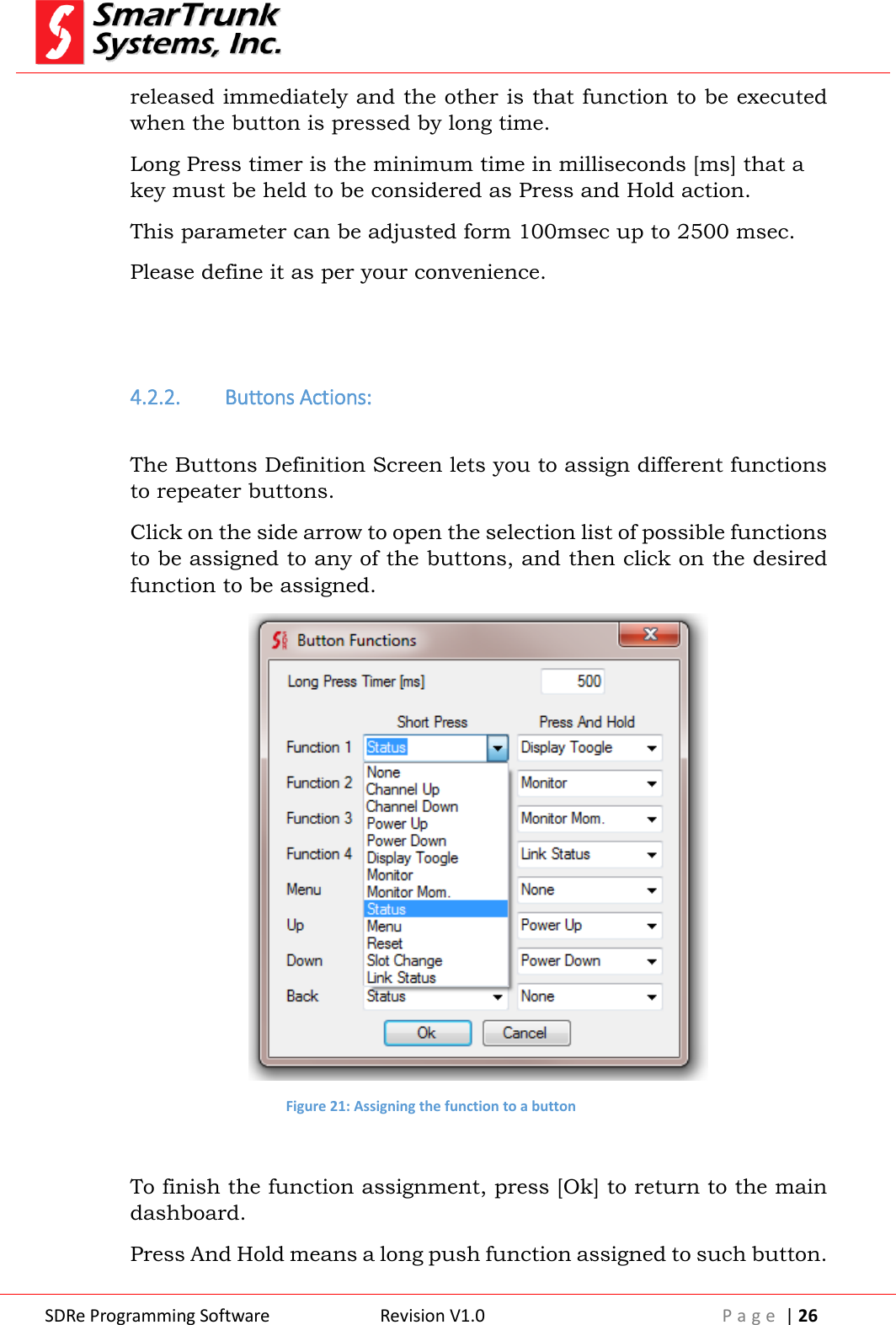 SmarTrunk Systems, Inc.

released immediately and the other is that function to be executed when the button is pressed by long time.

Long Press timer is the minimum time in milliseconds [ms] that a key must be held to be considered as Press and Hold action.

This parameter can be adjusted form 100msec up to 2500 msec.

Please define it as per your convenience.

4.2.2. Buttons Actions:

The Buttons Definition Screen lets you to assign different functions to repeater buttons.

Click on the side arrow to open the selection list of possible functions to be assigned to any of the buttons, and then click on the desired function to be assigned.

Button Functions

Long Press Timer [ms] 500

Short Press Press And Hold

Function 1 Status Display Toogle
Function 2 Monitor
Function 3 Monitor Mom.
Function 4 Link Status
Menu None
Up Power Up
Down Power Down
Back Status None

None
Channel Up
Channel Down
Power Up
Power Down
Display Toogle
Monitor
Monitor Mom.
Status
Menu
Reset
Slot Change
Link Status

Ok Cancel

Figure 21: Assigning the function to a button

To finish the function assignment, press [Ok] to return to the main dashboard.

Press And Hold means a long push function assigned to such button.

SDRe Programming Software Revision V1.0 Page | 26